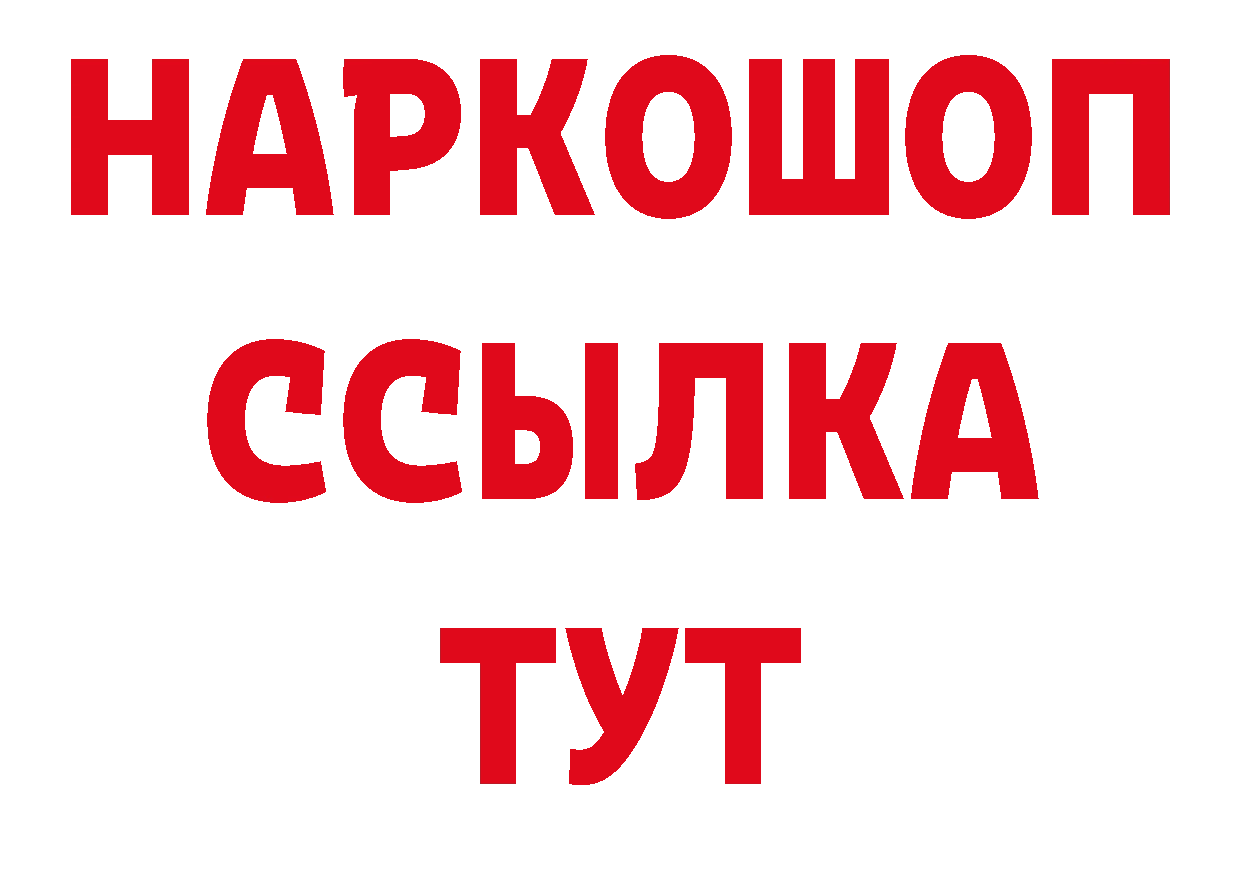 НАРКОШОП
ССЫЛКА
ТУТ